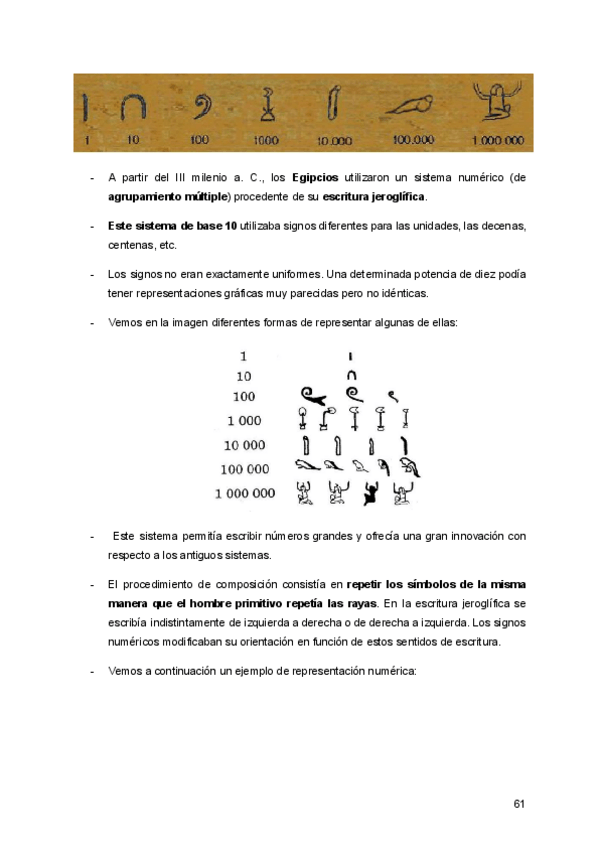 1 10 100 1000 10.000 100.000 1.000.000

- A partir del III milenio a. C., los **Egipcios** utilizaron un sistema numérico (de **agrupamiento múltiple**) procedente de su **escritura jeroglífica**.

- **Este sistema de base 10** utilizaba signos diferentes para las unidades, las decenas, centenas, etc.

- Los signos no eran exactamente uniformes. Una determinada potencia de diez podía tener representaciones gráficas muy parecidas pero no idénticas.

- Vemos en la imagen diferentes formas de representar algunas de ellas:

1
10
100
1 000
10 000
100 000
1 000 000

- Este sistema permitía escribir números grandes y ofrecía una gran innovación con respecto a los antiguos sistemas.

- El procedimiento de composición consistía en **repetir los símbolos de la misma manera que el hombre primitivo repetía las rayas**. En la escritura jeroglífica se escribía indistintamente de izquierda a derecha o de derecha a izquierda. Los signos numéricos modificaban su orientación en función de estos sentidos de escritura.

- Vemos a continuación un ejemplo de representación numérica:

61